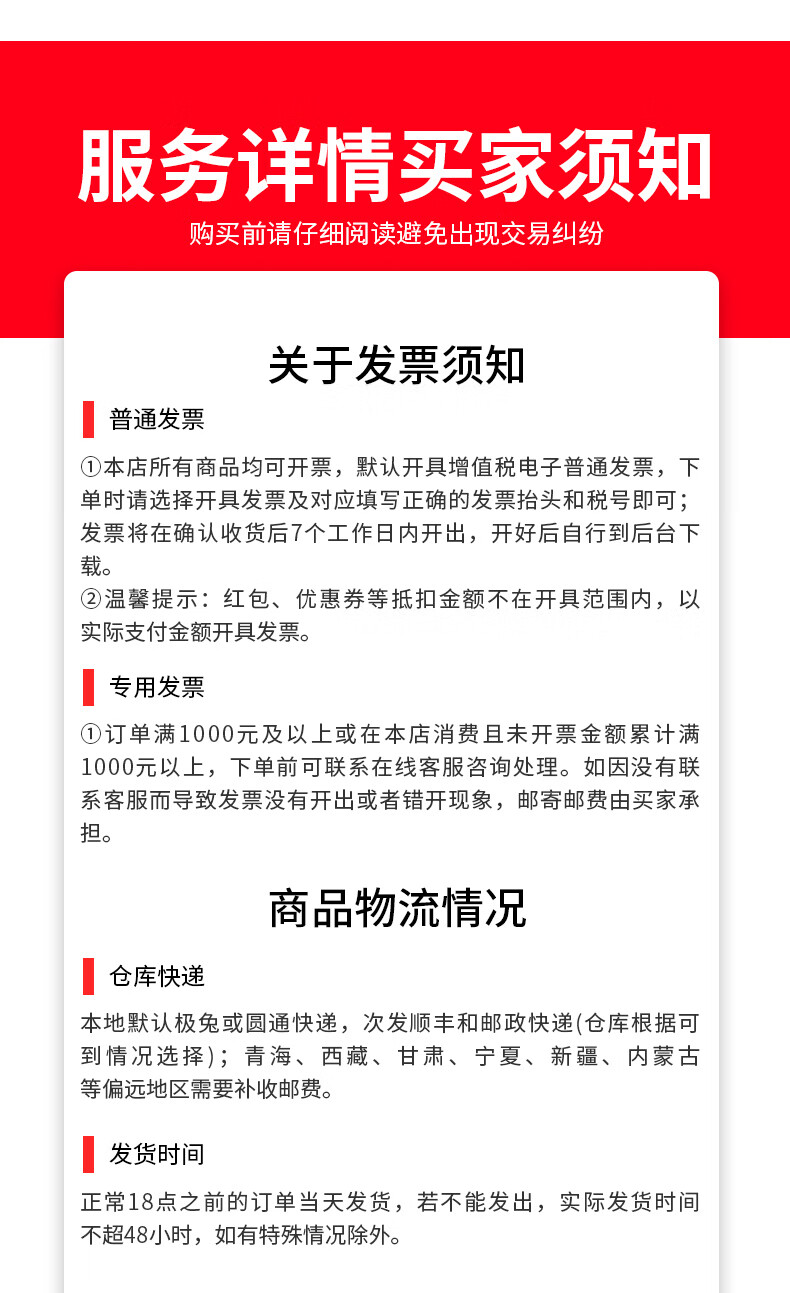 服务详情买家须知

购买前请仔细阅读避免出现交易纠纷

关于发票须知

普通发票

①本店所有商品均可开票，默认开具增值税电子普通发票，下单时请选择开具发票及对应填写正确的发票抬头和税号即可；发票将在确认收货后7个工作日内开出，开好后自行到后台下载。
②温馨提示：红包、优惠券等抵扣金额不在开具范围内，以实际支付金额开具发票。

专用发票

①订单满1000元及以上或在本店消费且未开票金额累计满1000元以上，下单前可联系在线客服咨询处理。如因没有联系客服而导致发票没有开出或者错开现象，邮寄邮费由买家承担。

商品物流情况

仓库快递

本地默认极兔或圆通快递，次发顺丰和邮政快递(仓库根据可到情况选择)；青海、西藏、甘肃、宁夏、新疆、内蒙古等偏远地区需要补收邮费。

发货时间

正常18点之前的订单当天发货，若不能发出，实际发货时间不超48小时，如有特殊情况除外。